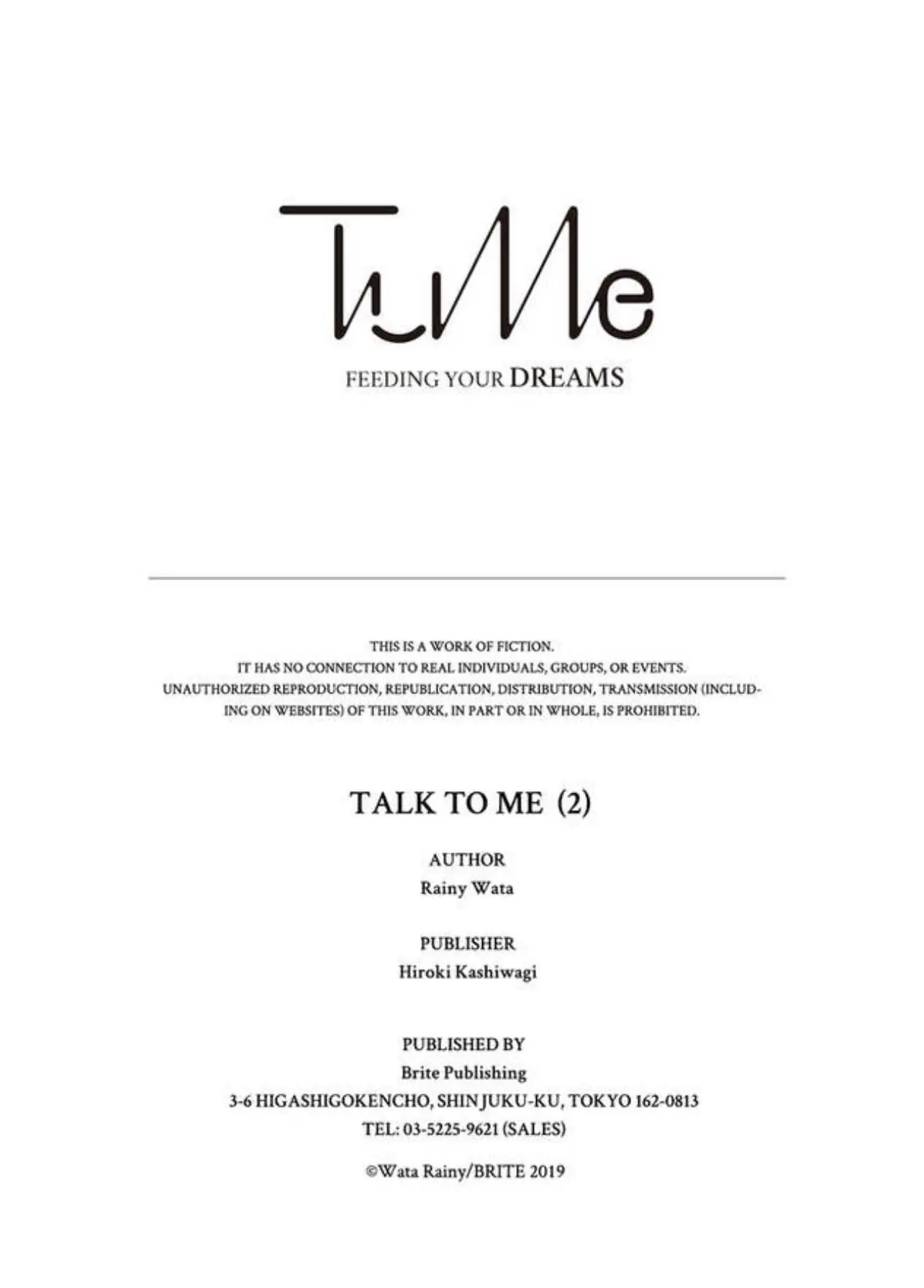 TuMe

FEEDING YOUR DREAMS

THIS IS A WORK OF FICTION.
IT HAS NO CONNECTION TO REAL INDIVIDUALS, GROUPS, OR EVENTS.
UNAUTHORIZED REPRODUCTION, REPUBLICATION, DISTRIBUTION, TRANSMISSION (INCLUDING ON WEBSITES) OF THIS WORK, IN PART OR IN WHOLE, IS PROHIBITED.

TALK TO ME (2)

AUTHOR
Rainy Wata

PUBLISHER
Hiroki Kashiwagi

PUBLISHED BY
Brite Publishing
3-6 HIGASHIGOKENCHO, SHINJUKU-KU, TOKYO 162-0813
TEL: 03-5225-9621 (SALES)

©Wata Rainy/BRITE 2019